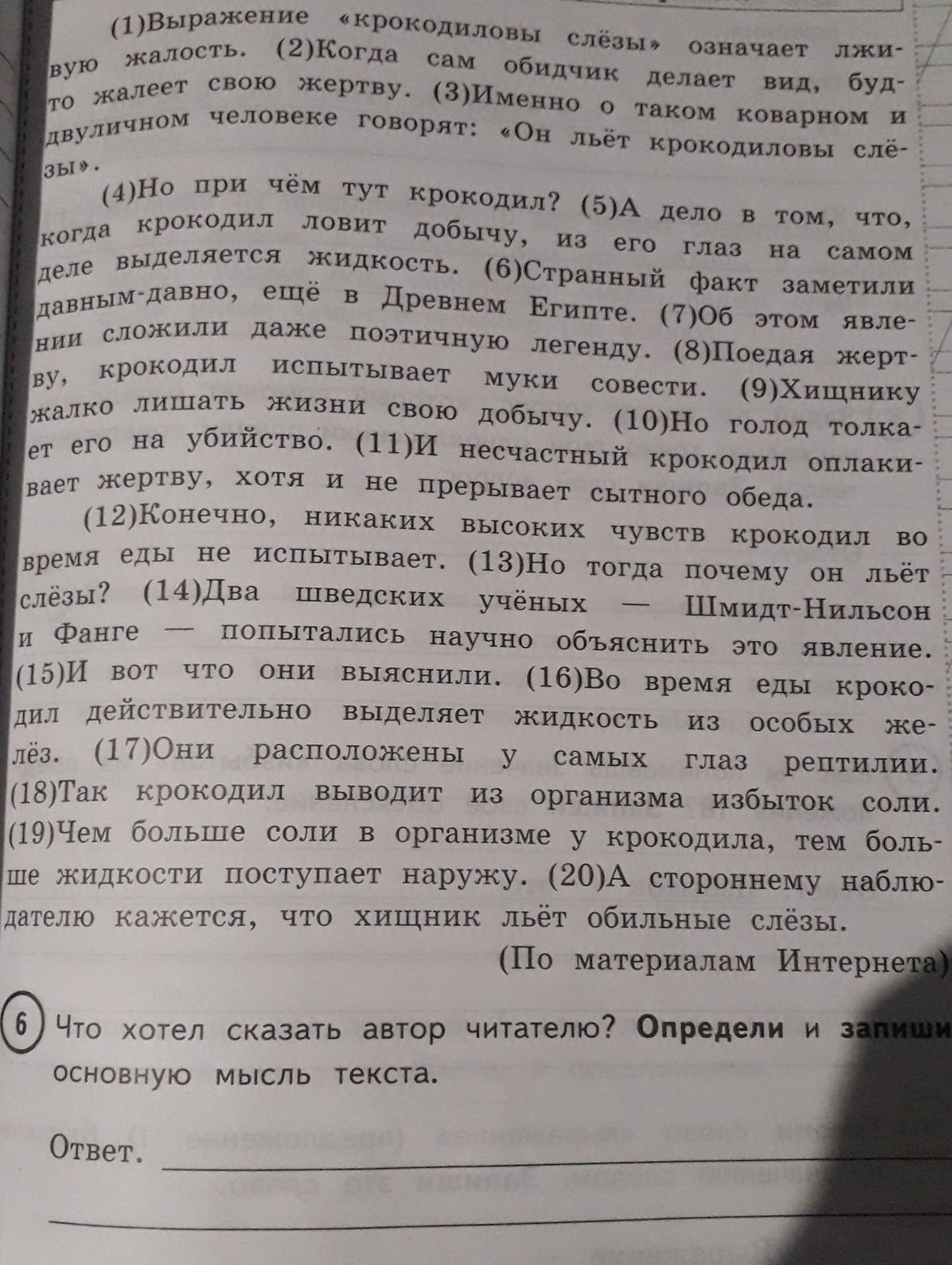 (1)Выражение «крокодиловы слёзы» означает лживую жалость. (2)Когда сам обидчик делает вид, будто жалеет свою жертву. (3)Именно о таком коварном и двуличном человеке говорят: «Он льёт крокодиловы слёзы».

(4)Но при чём тут крокодил? (5)А дело в том, что, когда крокодил ловит добычу, из его глаз на самом деле выделяется жидкость. (6)Странный факт заметили давным-давно, ещё в Древнем Египте. (7)Об этом явлении сложили даже поэтичную легенду. (8)Поедая жертву, крокодил испытывает муки совести. (9)Хищнику жалко лишать жизни свою добычу. (10)Но голод толкает его на убийство. (11)И несчастный крокодил оплакивает жертву, хотя и не прерывает сытного обеда.

(12)Конечно, никаких высоких чувств крокодил во время еды не испытывает. (13)Но тогда почему он льёт слёзы? (14)Два шведских учёных — Шмидт-Нильсон и Фанге — попытались научно объяснить это явление. (15)И вот что они выяснили. (16)Во время еды крокодил действительно выделяет жидкость из особых желёз. (17)Они расположены у самых глаз рептилии. (18)Так крокодил выводит из организма избыток соли. (19)Чем больше соли в организме у крокодила, тем больше жидкости поступает наружу. (20)А стороннему наблюдателю кажется, что хищник льёт обильные слёзы.

(По материалам Интернета)

6 Что хотел сказать автор читателю? Определи и запиши основную мысль текста.

Ответ.